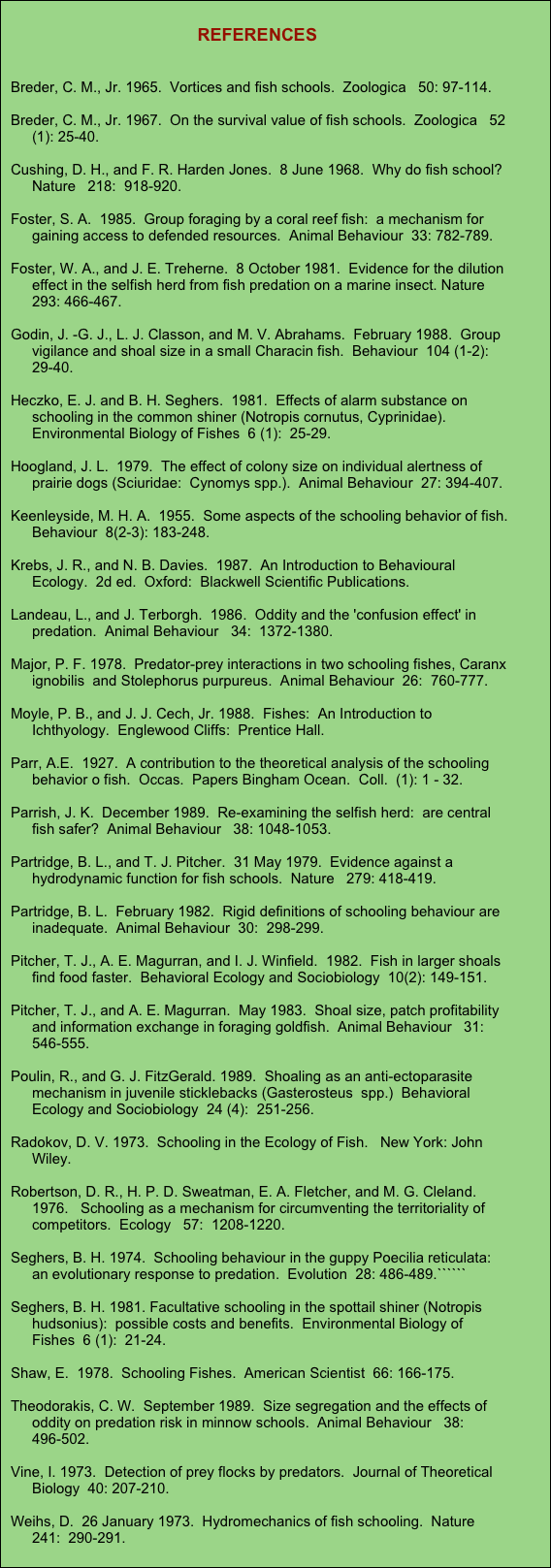 REFERENCES

Breder, C. M., Jr. 1965. Vortices and fish schools. Zoologica 50: 97-114.

Breder, C. M., Jr. 1967. On the survival value of fish schools. Zoologica 52 (1): 25-40.

Cushing, D. H., and F. R. Harden Jones. 8 June 1968. Why do fish school? Nature 218: 918-920.

Foster, S. A. 1985. Group foraging by a coral reef fish: a mechanism for gaining access to defended resources. Animal Behaviour 33: 782-789.

Foster, W. A., and J. E. Treherne. 8 October 1981. Evidence for the dilution effect in the selfish herd from fish predation on a marine insect. Nature 293: 466-467.

Godin, J. -G. J., L. J. Classon, and M. V. Abrahams. February 1988. Group vigilance and shoal size in a small Characin fish. Behaviour 104 (1-2): 29-40.

Heczko, E. J. and B. H. Seghers. 1981. Effects of alarm substance on schooling in the common shiner (Notropis cornutus, Cyprinidae). Environmental Biology of Fishes 6 (1): 25-29.

Hoogland, J. L. 1979. The effect of colony size on individual alertness of prairie dogs (Sciuridae: Cynomys spp.). Animal Behaviour 27: 394-407.

Keenleyside, M. H. A. 1955. Some aspects of the schooling behavior of fish. Behaviour 8(2-3): 183-248.

Krebs, J. R., and N. B. Davies. 1987. An Introduction to Behavioural Ecology. 2d ed. Oxford: Blackwell Scientific Publications.

Landeau, L., and J. Terborgh. 1986. Oddity and the 'confusion effect' in predation. Animal Behaviour 34: 1372-1380.

Major, P. F. 1978. Predator-prey interactions in two schooling fishes, Caranx ignobilis and Stolephorus purpureus. Animal Behaviour 26: 760-777.

Moyle, P. B., and J. J. Cech, Jr. 1988. Fishes: An Introduction to Ichthyology. Englewood Cliffs: Prentice Hall.

Parr, A.E. 1927. A contribution to the theoretical analysis of the schooling behavior o fish. Occas. Papers Bingham Ocean. Coll. (1): 1 - 32.

Parrish, J. K. December 1989. Re-examining the selfish herd: are central fish safer? Animal Behaviour 38: 1048-1053.

Partridge, B. L., and T. J. Pitcher. 31 May 1979. Evidence against a hydrodynamic function for fish schools. Nature 279: 418-419.

Partridge, B. L. February 1982. Rigid definitions of schooling behaviour are inadequate. Animal Behaviour 30: 298-299.

Pitcher, T. J., A. E. Magurran, and I. J. Winfield. 1982. Fish in larger shoals find food faster. Behavioral Ecology and Sociobiology 10(2): 149-151.

Pitcher, T. J., and A. E. Magurran. May 1983. Shoal size, patch profitability and information exchange in foraging goldfish. Animal Behaviour 31: 546-555.

Poulin, R., and G. J. FitzGerald. 1989. Shoaling as an anti-ectoparasite mechanism in juvenile sticklebacks (Gasterosteus spp.) Behavioral Ecology and Sociobiology 24 (4): 251-256.

Radokov, D. V. 1973. Schooling in the Ecology of Fish. New York: John Wiley.

Robertson, D. R., H. P. D. Sweatman, E. A. Fletcher, and M. G. Cleland. 1976. Schooling as a mechanism for circumventing the territoriality of competitors. Ecology 57: 1208-1220.

Seghers, B. H. 1974. Schooling behaviour in the guppy Poecilia reticulata: an evolutionary response to predation. Evolution 28: 486-489.``````

Seghers, B. H. 1981. Facultative schooling in the spottail shiner (Notropis hudsonius): possible costs and benefits. Environmental Biology of Fishes 6 (1): 21-24.

Shaw, E. 1978. Schooling Fishes. American Scientist 66: 166-175.

Theodorakis, C. W. September 1989. Size segregation and the effects of oddity on predation risk in minnow schools. Animal Behaviour 38: 496-502.

Vine, I. 1973. Detection of prey flocks by predators. Journal of Theoretical Biology 40: 207-210.

Weihs, D. 26 January 1973. Hydromechanics of fish schooling. Nature 241: 290-291.